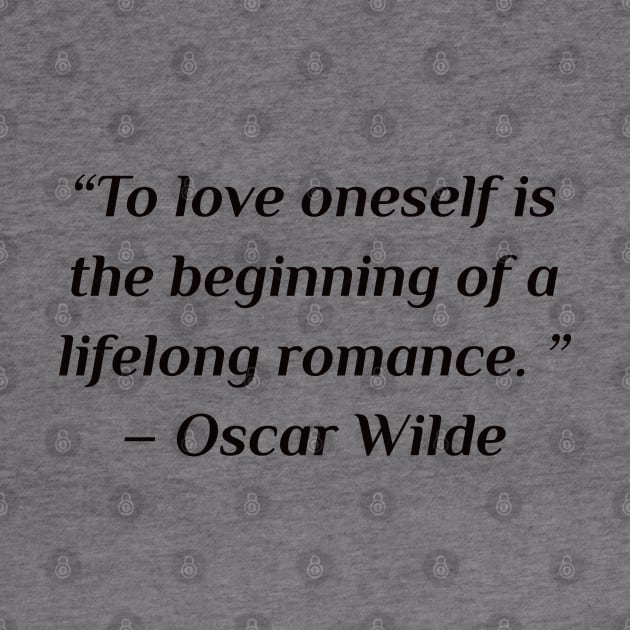 “To love oneself is the beginning of a lifelong romance. ”
– Oscar Wilde